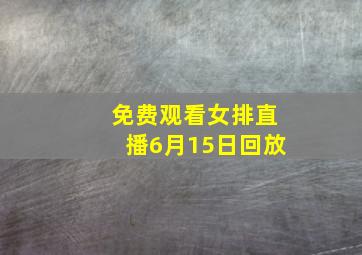 免费观看女排直播6月15日回放